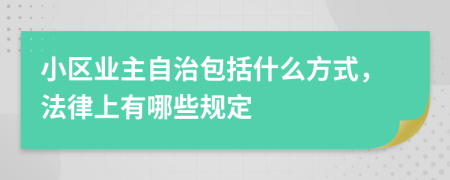 小区业主自治包括什么方式，法律上有哪些规定